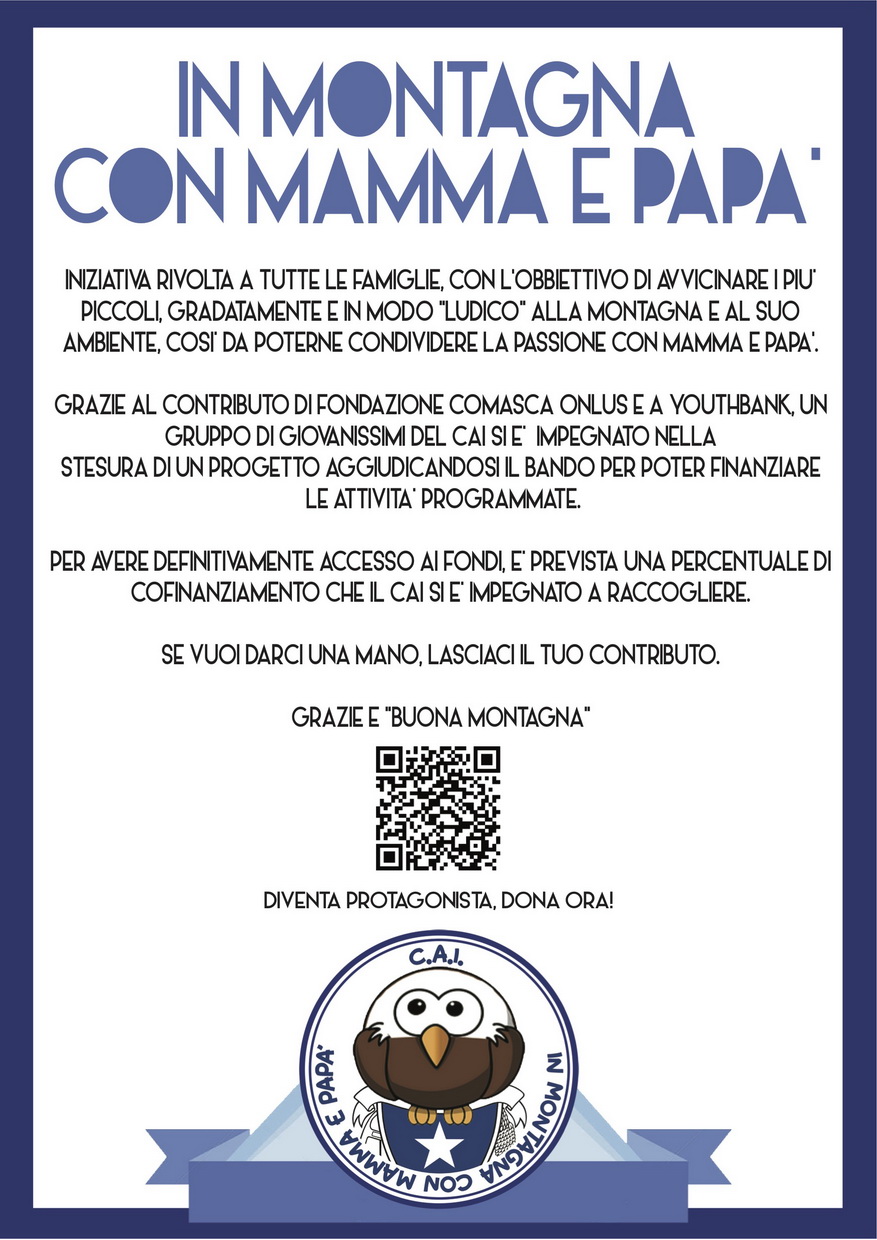 IN MONTAGNA CON MAMMA E PAPA'

INIZIATIVA RIVOLTA A TUTTE LE FAMIGLIE, CON L'OBBIETTIVO DI AVVICINARE I PIU' PICCOLI, GRADATAMENTE E IN MODO "LUDICO" ALLA MONTAGNA E AL SUO AMBIENTE, COSI' DA POTERNE CONDIVIDERE LA PASSIONE CON MAMMA E PAPA'.

GRAZIE AL CONTRIBUTO DI FONDAZIONE COMASCA ONLUS E A YOUTHBANK, UN GRUPPO DI GIOVANISSIMI DEL CAI SI E' IMPEGNATO NELLA STESURA DI UN PROGETTO AGGIUDICANDOSI IL BANDO PER POTER FINANZIARE LE ATTIVITA' PROGRAMMATE.

PER AVERE DEFINITIVAMENTE ACCESSO AI FONDI, E' PREVISTA UNA PERCENTUALE DI COFINANZIAMENTO CHE IL CAI SI E' IMPEGNATO A RACCOGLIERE.

SE VUOI DARCI UNA MANO, LASCIACI IL TUO CONTRIBUTO.

GRAZIE E "BUONA MONTAGNA"

DIVENTA PROTAGONISTA, DONA ORA!

C.A.I.

IN MONTAGNA CON MAMMA E PAPA'